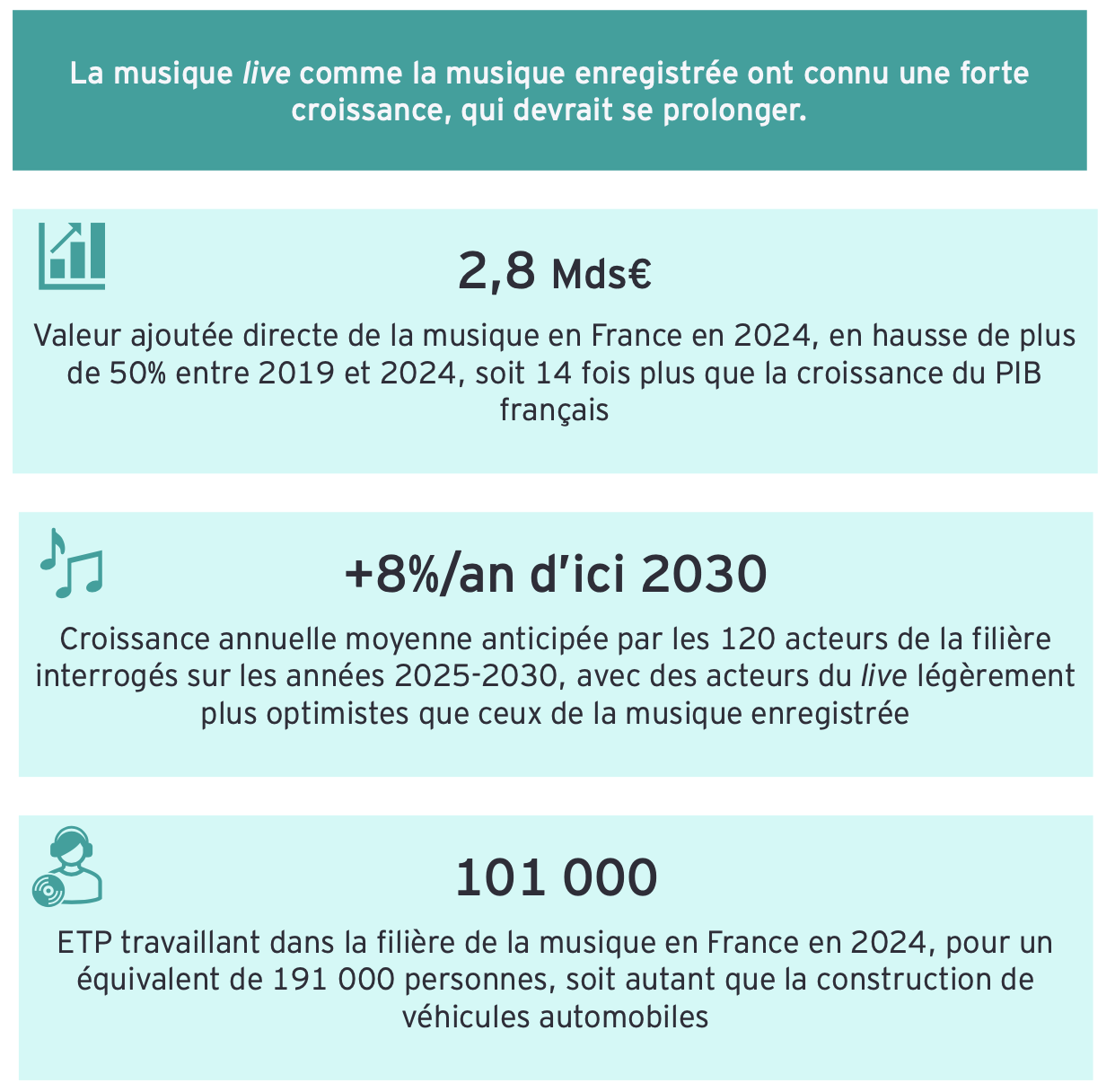 La musique live comme la musique enregistrée ont connu une forte croissance, qui devrait se prolonger.

2,8 Mds€

Valeur ajoutée directe de la musique en France en 2024, en hausse de plus de 50% entre 2019 et 2024, soit 14 fois plus que la croissance du PIB français

+8%/an d'ici 2030

Croissance annuelle moyenne anticipée par les 120 acteurs de la filière interrogés sur les années 2025-2030, avec des acteurs du live légèrement plus optimistes que ceux de la musique enregistrée

101 000

ETP travaillant dans la filière de la musique en France en 2024, pour un équivalent de 191 000 personnes, soit autant que la construction de véhicules automobiles